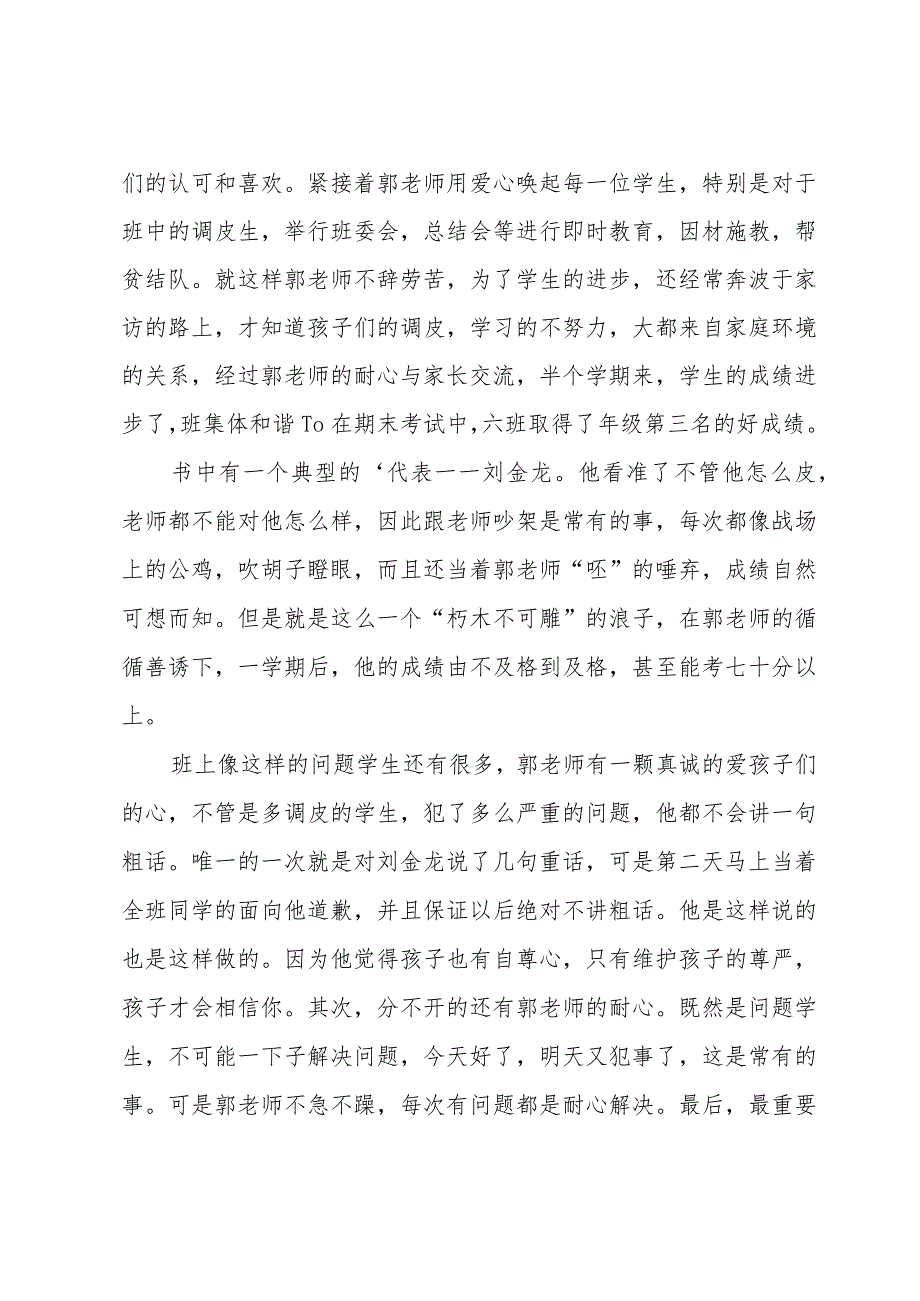 们的认可和喜欢。紧接着郭老师用爱心唤起每一位学生，特别是对于班中的调皮生，举行班委会，总结会等进行即时教育，因材施教，帮贫结队。就这样郭老师不辞劳苦，为了学生的进步，还经常奔波于家访的路上，才知道孩子们的调皮，学习的不努力，大都来自家庭环境的关系，经过郭老师的耐心与家长交流，半个学期来，学生的成绩进步了，班集体和谐To在期末考试中，六班取得了年级第三名的好成绩。

书中有一个典型的‘代表一一刘金龙。他看准了不管他怎么皮，老师都不能对他怎么样，因此跟老师吵架是常有的事，每次都像战场上的公鸡，吹胡子瞪眼，而且还当着郭老师“呸”的唾弃，成绩自然可想而知。但是就是这么一个“朽木不可雕”的浪子，在郭老师的循循善诱下，一学期后，他的成绩由不及格到及格，甚至能考七十分以上。

班上像这样的问题学生还有很多，郭老师有一颗真诚的爱孩子们的心，不管是多调皮的学生，犯了多么严重的问题，他都不会讲一句粗话。唯一的一次就是对刘金龙说了几句重话，可是第二天马上当着全班同学的面向他道歉，并且保证以后绝对不讲粗话。他是这样说的也是这样做的。因为他觉得孩子也有自尊心，只有维护孩子的尊严，孩子才会相信你。其次，分不开的还有郭老师的耐心。既然是问题学生，不可能一下子解决问题，今天好了，明天又犯事了，这是常有的事。可是郭老师不急不躁，每次有问题都是耐心解决。最后，最重要